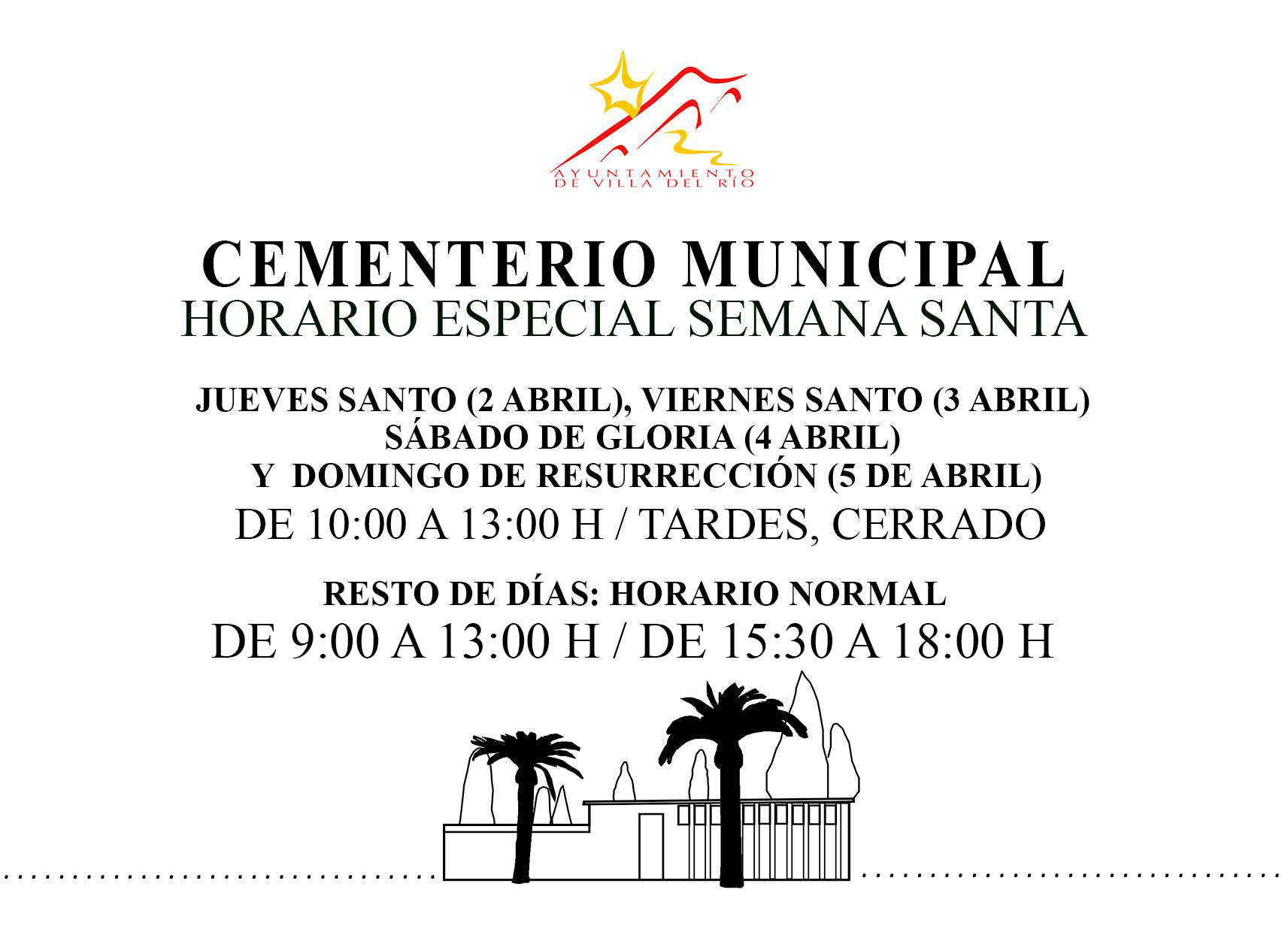 AYUNTAMIENTO DE VILLA DEL RÍO

CEMENTERIO MUNICIPAL
HORARIO ESPECIAL SEMANA SANTA

JUEVES SANTO (2 ABRIL), VIERNES SANTO (3 ABRIL)
SÁBADO DE GLORIA (4 ABRIL)
Y DOMINGO DE RESURRECCIÓN (5 DE ABRIL)
DE 10:00 A 13:00 H / TARDES, CERRADO

RESTO DE DÍAS: HORARIO NORMAL
DE 9:00 A 13:00 H / DE 15:30 A 18:00 H